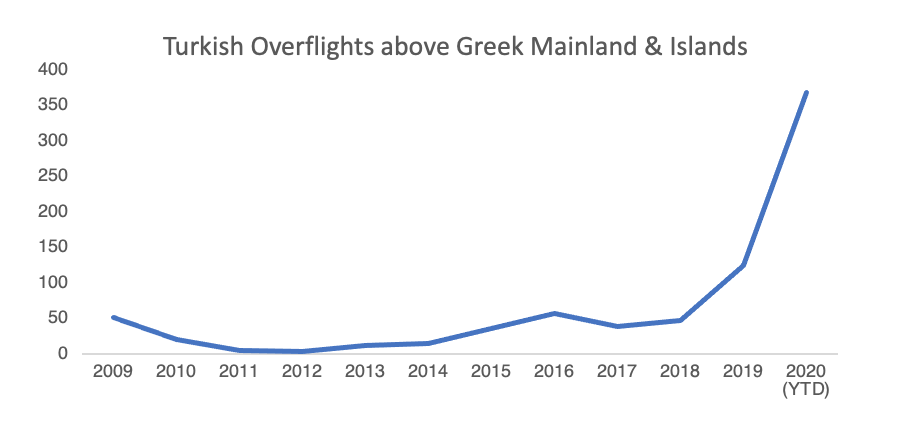 Turkish Overflights above Greek Mainland & Islands

400
350
300
250
200
150
100
50
0

2009 2010 2011 2012 2013 2014 2015 2016 2017 2018 2019 2020 (YTD)